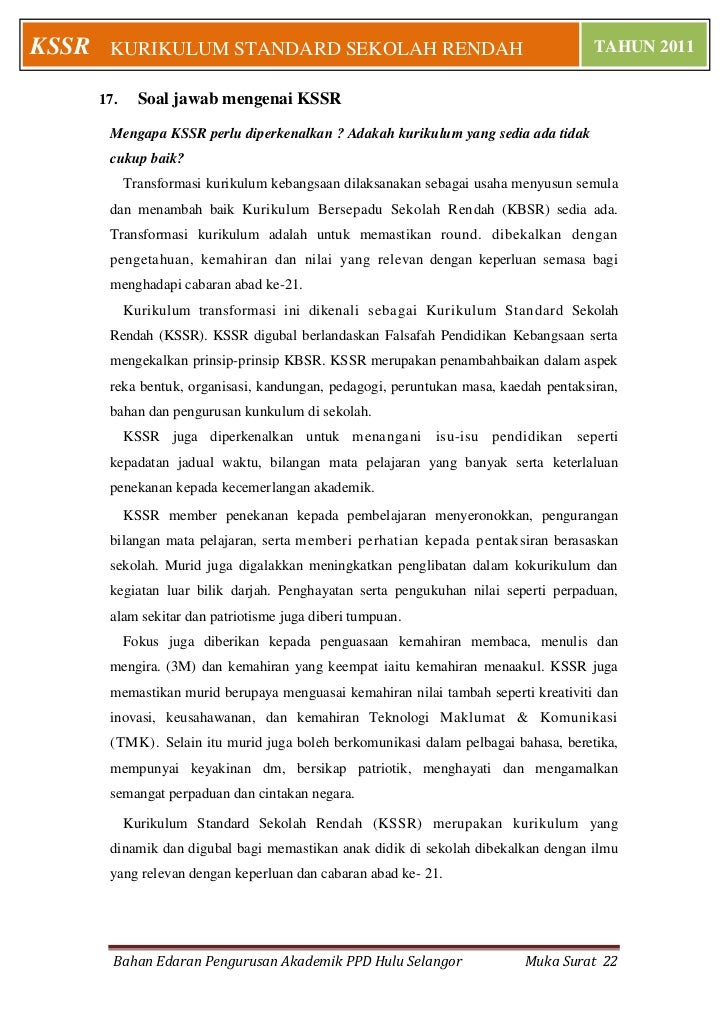 KSSR KURIKULUM STANDARD SEKOLAH RENDAH TAHUN 2011

17. Soal jawab mengenai KSSR

Mengapa KSSR perlu diperkenalkan ? Adakah kurikulum yang sedia ada tidak cukup baik?

Transformasi kurikulum kebangsaan dilaksanakan sebagai usaha menyusun semula dan menambah baik Kurikulum Bersepadu Sekolah Rendah (KBSR) sedia ada. Transformasi kurikulum adalah untuk memastikan round. dibekalkan dengan pengetahuan, kemahiran dan nilai yang relevan dengan keperluan semasa bagi menghadapi cabaran abad ke-21.

Kurikulum transformasi ini dikenali sebagai Kurikulum Standard Sekolah Rendah (KSSR). KSSR digubal berlandaskan Falsafah Pendidikan Kebangsaan serta mengekalkan prinsip-prinsip KBSR. KSSR merupakan penambahbaikan dalam aspek reka bentuk, organisasi, kandungan, pedagogi, peruntukan masa, kaedah pentaksiran, bahan dan pengurusan kunkulum di sekolah.

KSSR juga diperkenalkan untuk menangani isu-isu pendidikan seperti kepadatan jadual waktu, bilangan mata pelajaran yang banyak serta keterlaluan penekanan kepada kecemerlangan akademik.

KSSR member penekanan kepada pembelajaran menyeronokkan, pengurangan bilangan mata pelajaran, serta memberi perhatian kepada pentaksiran berasaskan sekolah. Murid juga digalakkan meningkatkan penglibatan dalam kokurikulum dan kegiatan luar bilik darjah. Penghayatan serta pengukuhan nilai seperti perpaduan, alam sekitar dan patriotisme juga diberi tumpuan.

Fokus juga diberikan kepada penguasaan kemahiran membaca, menulis dan mengira. (3M) dan kemahiran yang keempat iaitu kemahiran menaakul. KSSR juga memastikan murid berupaya menguasai kemahiran nilai tambah seperti kreativiti dan inovasi, keusahawanan, dan kemahiran Teknologi Maklumat & Komunikasi (TMK). Selain itu murid juga boleh berkomunikasi dalam pelbagai bahasa, beretika, mempunyai keyakinan dm, bersikap patriotik, menghayati dan mengamalkan semangat perpaduan dan cintakan negara.

Kurikulum Standard Sekolah Rendah (KSSR) merupakan kurikulum yang dinamik dan digubal bagi memastikan anak didik di sekolah dibekalkan dengan ilmu yang relevan dengan keperluan dan cabaran abad ke- 21.

Bahan Edaran Pengurusan Akademik PPD Hulu Selangor Muka Surat 22